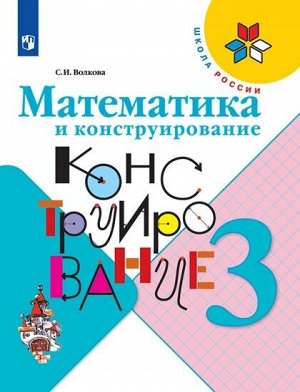 ШКОЛА РОССИИ

С. И. Волкова

Математика
и конструирование

КОНС
ТРУИРО
ВАНИЕ

3